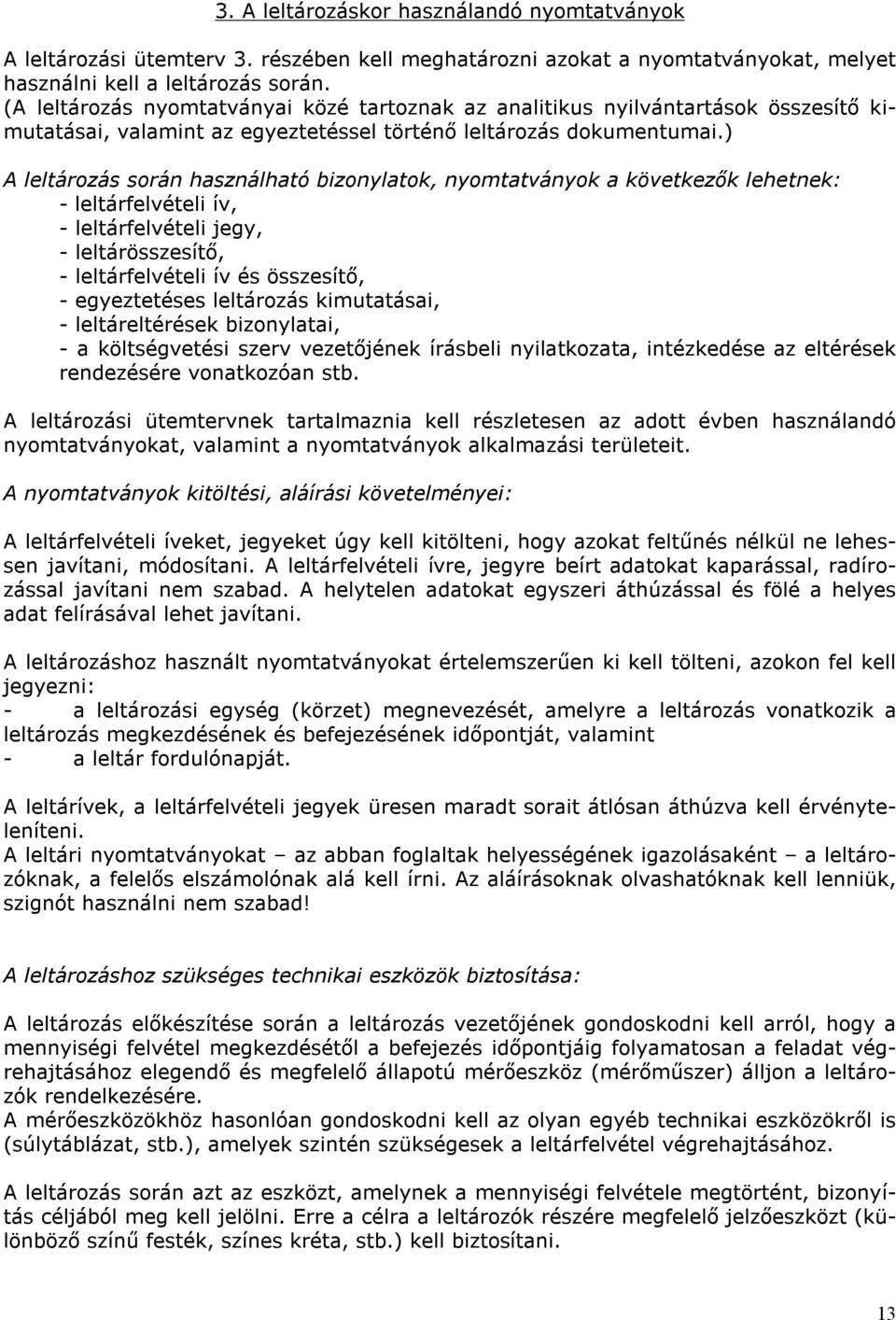 3. A leltározáskor használandó nyomtatványok

A leltározási ütemterv 3. részében kell meghatározni azokat a nyomtatványokat, melyet használni kell a leltározás során. (A leltározás nyomtatványai közé tartoznak az analitikus nyilvántartások összesítő kimutatásai, valamint az egyeztetéssel történő leltározás dokumentumai.)

A leltározás során használható bizonylatok, nyomtatványok a következők lehetnek:
- leltárfelvételi ív,
- leltárfelvételi jegy,
- leltárösszesítő,
- leltárfelvételi ív és összesítő,
- egyeztetéses leltározás kimutatásai,
- leltáreltérések bizonylatai,
- a költségvetési szerv vezetőjének írásbeli nyilatkozata, intézkedése az eltérések rendezésére vonatkozóan stb.

A leltározási ütemtervnek tartalmaznia kell részletesen az adott évben használandó nyomtatványokat, valamint a nyomtatványok alkalmazási területeit.

A nyomtatványok kitöltési, aláírási követelményei:

A leltárfelvételi íveket, jegyeket úgy kell kitölteni, hogy azokat feltűnés nélkül ne lehessen javítani, módosítani. A leltárfelvételi ívre, jegyre beírt adatokat kaparással, radírozással javítani nem szabad. A helytelen adatokat egyszeri áthúzással és fölé a helyes adat felírásával lehet javítani.

A leltározáshoz használt nyomtatványokat értelemszerűen ki kell tölteni, azokon fel kell jegyezni:
- a leltározási egység (körzet) megnevezését, amelyre a leltározás vonatkozik a leltározás megkezdésének és befejezésének időpontját, valamint
- a leltár fordulónapját.

A leltárívek, a leltárfelvételi jegyek üresen maradt sorait átlósan áthúzva kell érvényteleníteni.
A leltári nyomtatványokat – az abban foglaltak helyességének igazolásaként – a leltározóknak, a felelős elszámolónak alá kell írni. Az aláírásoknak olvashatóknak kell lenniük, szignót használni nem szabad!

A leltározáshoz szükséges technikai eszközök biztosítása:

A leltározás előkészítése során a leltározás vezetőjének gondoskodni kell arról, hogy a mennyiségi felvétel megkezdésétől a befejezés időpontjáig folyamatosan a feladat végrehajtásához elegendő és megfelelő állapotú mérőeszköz (mérőműszer) álljon a leltározók rendelkezésére.
A mérőeszközökhöz hasonlóan gondoskodni kell az olyan egyéb technikai eszközökről is (súlytáblázat, stb.), amelyek szintén szükségesek a leltárfelvétel végrehajtásához.

A leltározás során azt az eszközt, amelynek a mennyiségi felvétele megtörtént, bizonyítás céljából meg kell jelölni. Erre a célra a leltározók részére megfelelő jelzőeszközt (különböző színű festék, színes kréta, stb.) kell biztosítani.

13